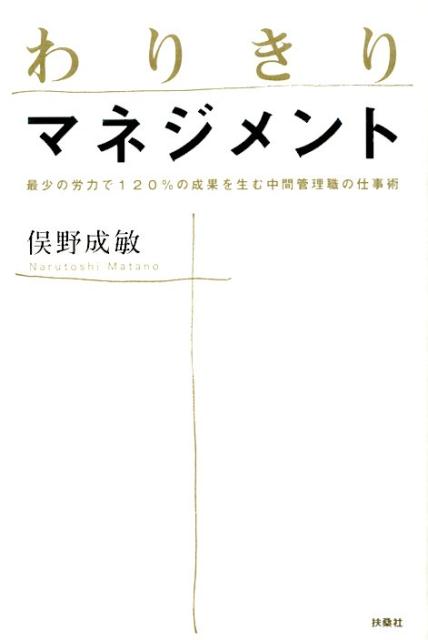 わりきり

マネジメント

最少の労力で120%の成果を生む中間管理職の仕事術

俣野成敏

Narutoshi Matano

扶桑社